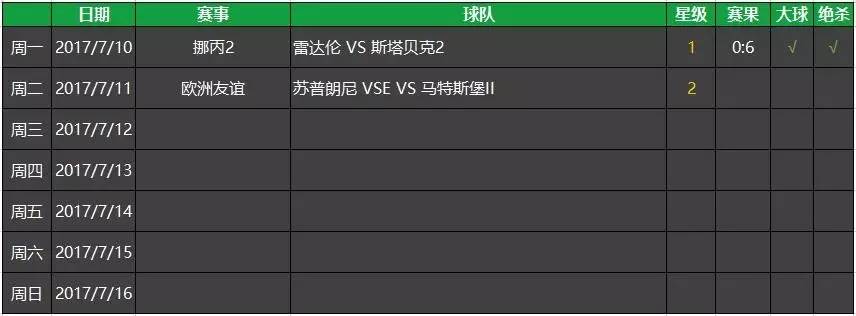 |  | 日期 | 赛事 | 球队 | 星级 | 赛果 | 大球 | 绝杀 |
|---|---|---|---|---|---|---|---|
| 周一 | 2017/7/10 | 挪丙2 | 雷达伦 VS 斯塔贝克2 | 1 | 0:6 | √ | √ |
| 周二 | 2017/7/11 | 欧洲友谊 | 苏普朗尼 VSE VS 马特斯堡II | 2 |  |  |  |
| 周三 | 2017/7/12 |  |  |  |  |  |  |
| 周四 | 2017/7/13 |  |  |  |  |  |  |
| 周五 | 2017/7/14 |  |  |  |  |  |  |
| 周六 | 2017/7/15 |  |  |  |  |  |  |
| 周日 | 2017/7/16 |  |  |  |  |  |  |